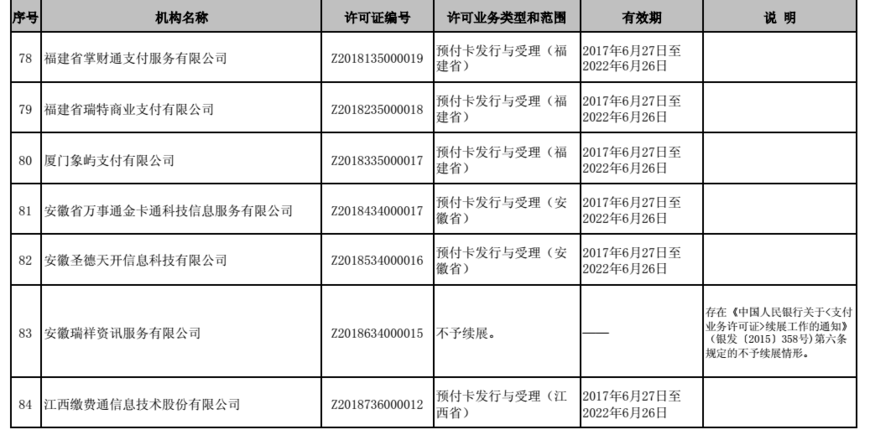 | 序号 | 机构名称 | 许可证编号 | 许可业务类型和范围 | 有效期 | 说 明 |
|---|---|---|---|---|---|
| 78 | 福建省掌财通支付服务有限公司 | Z2018135000019 | 预付卡发行与受理（福建省） | 2017年6月27日至2022年6月26日 | |
| 79 | 福建省瑞特商业支付有限公司 | Z2018235000018 | 预付卡发行与受理（福建省） | 2017年6月27日至2022年6月26日 | |
| 80 | 厦门象屿支付有限公司 | Z2018335000017 | 预付卡发行与受理（福建省） | 2017年6月27日至2022年6月26日 | |
| 81 | 安徽省万事通金卡通科技信息服务有限公司 | Z2018434000017 | 预付卡发行与受理（安徽省） | 2017年6月27日至2022年6月26日 | |
| 82 | 安徽圣德天开信息科技有限公司 | Z2018534000016 | 预付卡发行与受理（安徽省） | 2017年6月27日至2022年6月26日 | |
| 83 | 安徽瑞祥资讯服务有限公司 | Z2018634000015 | 不予续展。 | —— | 存在《中国人民银行关于<支付业务许可证>续展工作的通知》（银发〔2015〕358号）第六条规定的不予续展情形。 |
| 84 | 江西缴费通信息技术股份有限公司 | Z2018736000012 | 预付卡发行与受理（江西省） | 2017年6月27日至2022年6月26日 | |